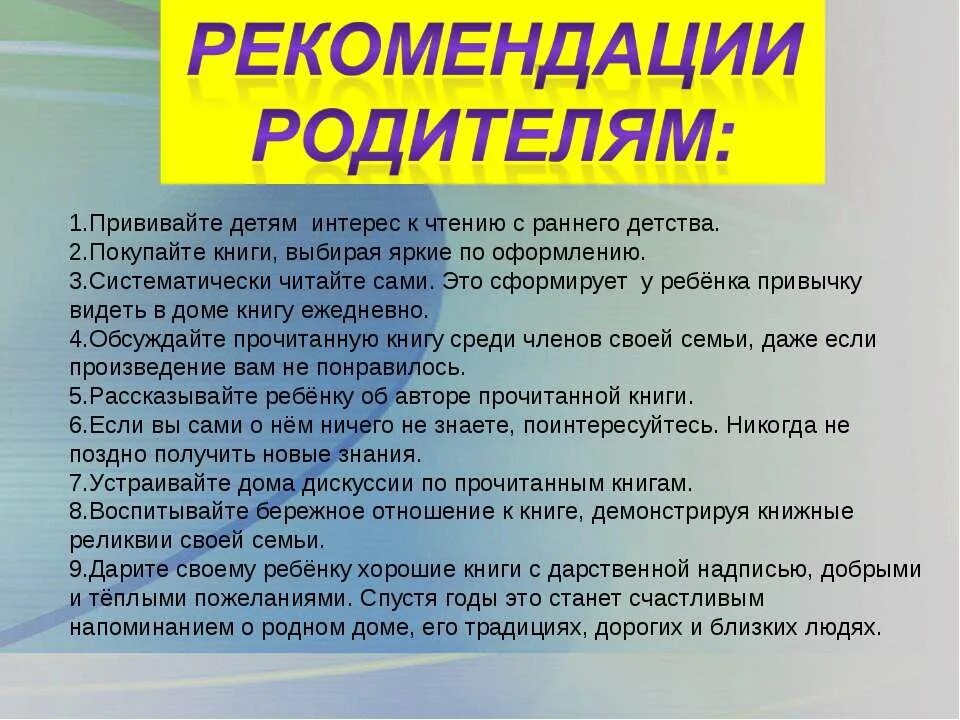 РЕКОМЕНДАЦИИ РОДИТЕЛЯМ:

1.Прививайте детям интерес к чтению с раннего детства.
2.Покупайте книги, выбирая яркие по оформлению.
3.Систематически читайте сами. Это сформирует у ребёнка привычку видеть в доме книгу ежедневно.
4.Обсуждайте прочитанную книгу среди членов своей семьи, даже если произведение вам не понравилось.
5.Рассказывайте ребёнку об авторе прочитанной книги.
6.Если вы сами о нём ничего не знаете, поинтересуйтесь. Никогда не поздно получить новые знания.
7.Устраивайте дома дискуссии по прочитанным книгам.
8.Воспитывайте бережное отношение к книге, демонстрируя книжные реликвии своей семьи.
9.Дарите своему ребёнку хорошие книги с дарственной надписью, добрыми и тёплыми пожеланиями. Спустя годы это станет счастливым напоминанием о родном доме, его традициях, дорогих и близких людях.